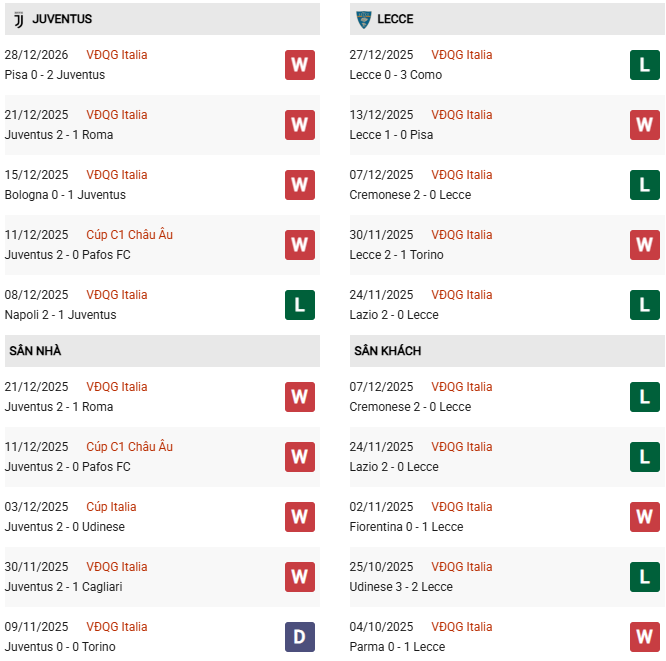 JUVENTUS

28/12/2026 VĐQG Italia
Pisa 0 - 2 Juventus
W

21/12/2025 VĐQG Italia
Juventus 2 - 1 Roma
W

15/12/2025 VĐQG Italia
Bologna 0 - 1 Juventus
W

11/12/2025 Cúp C1 Châu Âu
Juventus 2 - 0 Pafos FC
W

08/12/2025 VĐQG Italia
Napoli 2 - 1 Juventus
L

SÂN NHÀ

21/12/2025 VĐQG Italia
Juventus 2 - 1 Roma
W

11/12/2025 Cúp C1 Châu Âu
Juventus 2 - 0 Pafos FC
W

03/12/2025 Cúp Italia
Juventus 2 - 0 Udinese
W

30/11/2025 VĐQG Italia
Juventus 2 - 1 Cagliari
W

09/11/2025 VĐQG Italia
Juventus 0 - 0 Torino
D

LECCE

27/12/2025 VĐQG Italia
Lecce 0 - 3 Como
L

13/12/2025 VĐQG Italia
Lecce 1 - 0 Pisa
W

07/12/2025 VĐQG Italia
Cremonese 2 - 0 Lecce
L

30/11/2025 VĐQG Italia
Lecce 2 - 1 Torino
W

24/11/2025 VĐQG Italia
Lazio 2 - 0 Lecce
L

SÂN KHÁCH

07/12/2025 VĐQG Italia
Cremonese 2 - 0 Lecce
L

24/11/2025 VĐQG Italia
Lazio 2 - 0 Lecce
L

02/11/2025 VĐQG Italia
Fiorentina 0 - 1 Lecce
W

25/10/2025 VĐQG Italia
Udinese 3 - 2 Lecce
L

04/10/2025 VĐQG Italia
Parma 0 - 1 Lecce
W